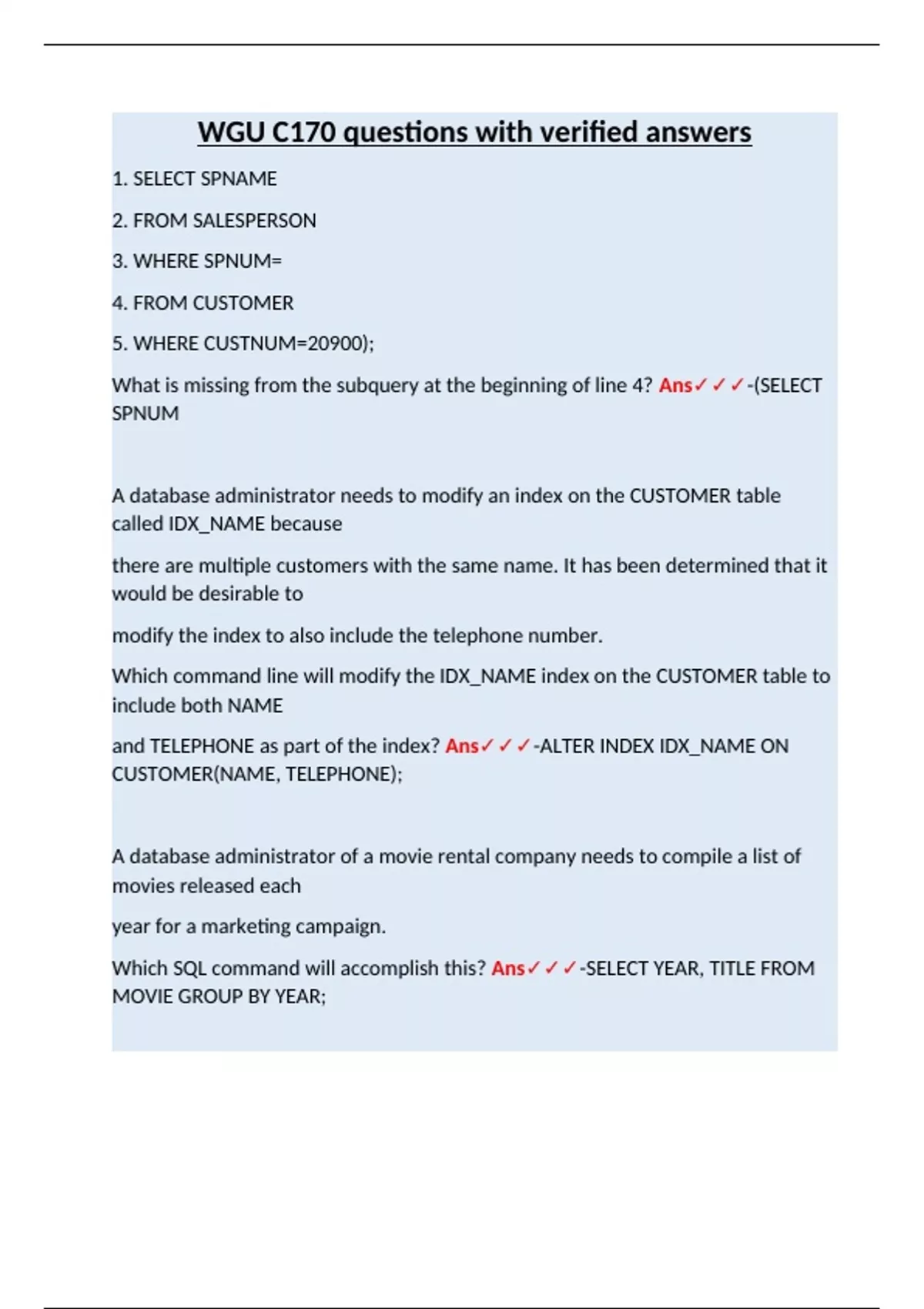 WGU C170 questions with verified answers

1. SELECT SPNAME

2. FROM SALESPERSON

3. WHERE SPNUM=

4. FROM CUSTOMER

5. WHERE CUSTNUM=20900);

What is missing from the subquery at the beginning of line 4? Ans✓✓✓-(SELECT SPNUM

A database administrator needs to modify an index on the CUSTOMER table called IDX_NAME because

there are multiple customers with the same name. It has been determined that it would be desirable to

modify the index to also include the telephone number.

Which command line will modify the IDX_NAME index on the CUSTOMER table to include both NAME

and TELEPHONE as part of the index? Ans✓✓✓-ALTER INDEX IDX_NAME ON CUSTOMER(NAME, TELEPHONE);

A database administrator of a movie rental company needs to compile a list of movies released each

year for a marketing campaign.

Which SQL command will accomplish this? Ans✓✓✓-SELECT YEAR, TITLE FROM MOVIE GROUP BY YEAR;